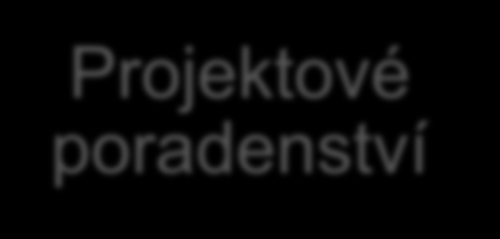 Projektové poradenství